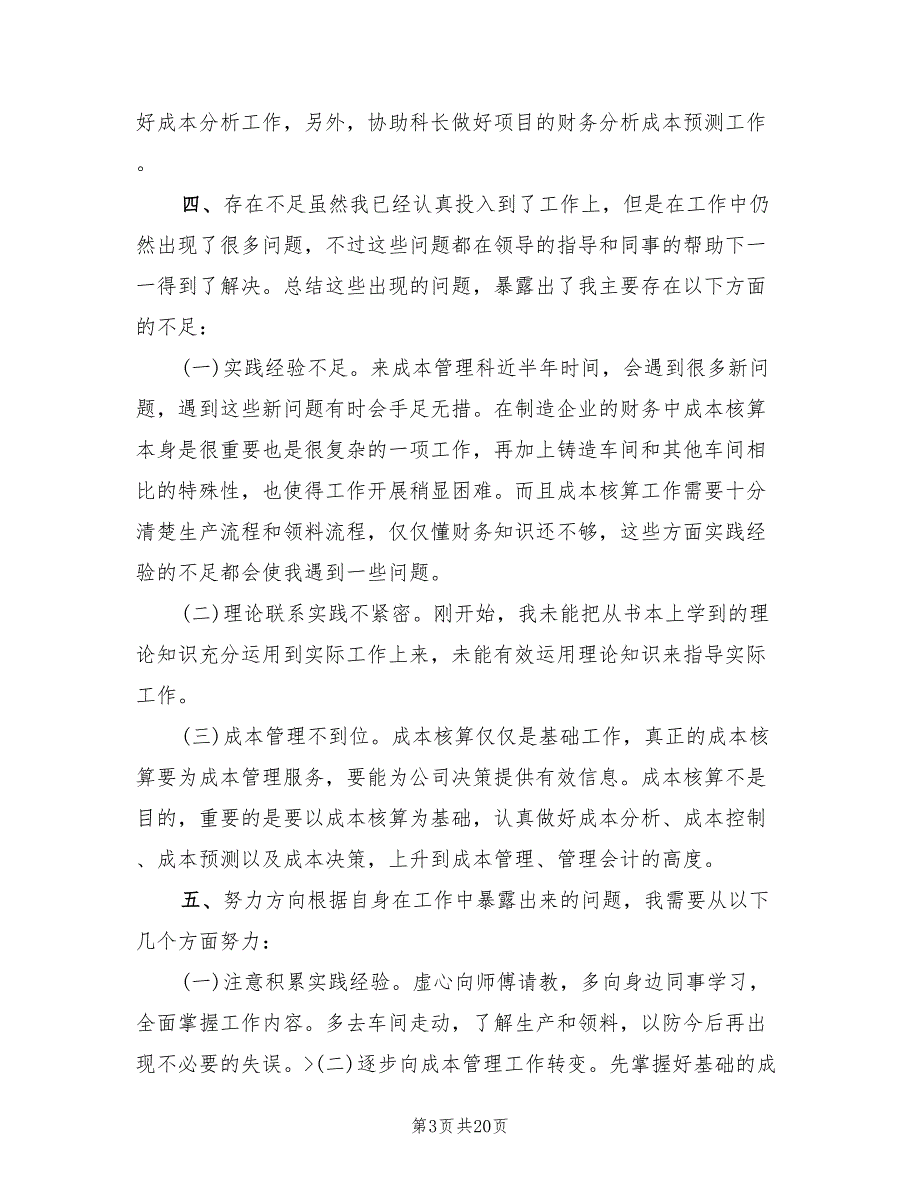 好成本分析工作，另外，协助科长做好项目的财务分析成本预测工作。

四、存在不足虽然我已经认真投入到了工作上，但是在工作中仍然出现了很多问题，不过这些问题都在领导的指导和同事的帮助下一一得到了解决。总结这些出现的问题，暴露出了我主要存在以下方面的不足：

(一)实践经验不足。来成本管理科近半年时间，会遇到很多新问题，遇到这些新问题有时会手足无措。在制造企业的财务中成本核算本身是很重要也是很复杂的一项工作，再加上铸造车间和其他车间相比的特殊性，也使得工作开展稍显困难。而且成本核算工作需要十分清楚生产流程和领料流程，仅仅懂财务知识还不够，这些方面实践经验的不足都会使我遇到一些问题。

(二)理论联系实践不紧密。刚开始，我未能把从书本上学到的理论知识充分运用到实际工作上来，未能有效运用理论知识来指导实际工作。

(三)成本管理不到位。成本核算仅仅是基础工作，真正的成本核算要为成本管理服务，要能为公司决策提供有效信息。成本核算不是目的，重要的是要以成本核算为基础，认真做好成本分析、成本控制、成本预测以及成本决策，上升到成本管理、管理会计的高度。

五、努力方向根据自身在工作中暴露出来的问题，我需要从以下几个方面努力：

(一)注意积累实践经验。虚心向师傅请教，多向身边同事学习，全面掌握工作内容。多去车间走动，了解生产和领料，以防今后再出现不必要的失误。>(二)逐步向成本管理工作转变。先掌握好基础的成

第3页 共20页